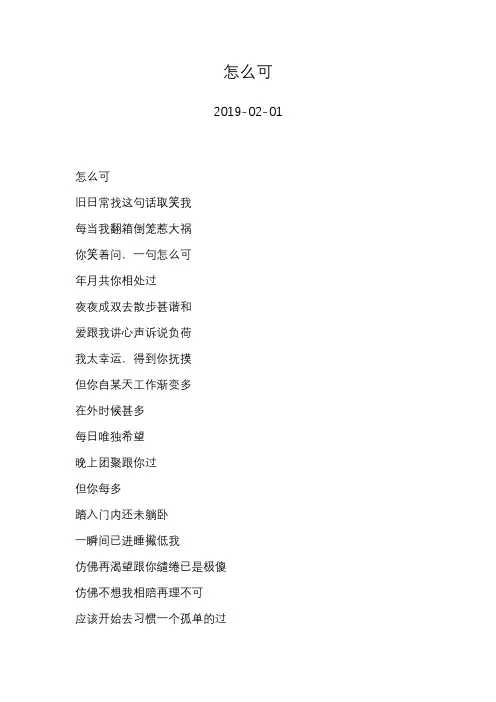 怎么可

2019-02-01

怎么可

旧日常找这句话取笑我

每当我翻箱倒笼惹大祸

你笑着问，一句怎么可

年月共你相处过

夜夜成双去散步甚谐和

爱跟我讲心声诉说负荷

我太幸运，得到你抚摸

但你自某天工作渐变多

在外时候甚多

每日唯独希望

晚上团聚跟你过

但你每多

踏入门内还未躺卧

一瞬间已进睡撇低我

仿佛再渴望跟你缱绻已是极傻

仿佛不想我相陪再理不可

应该开始去习惯一个孤单的过